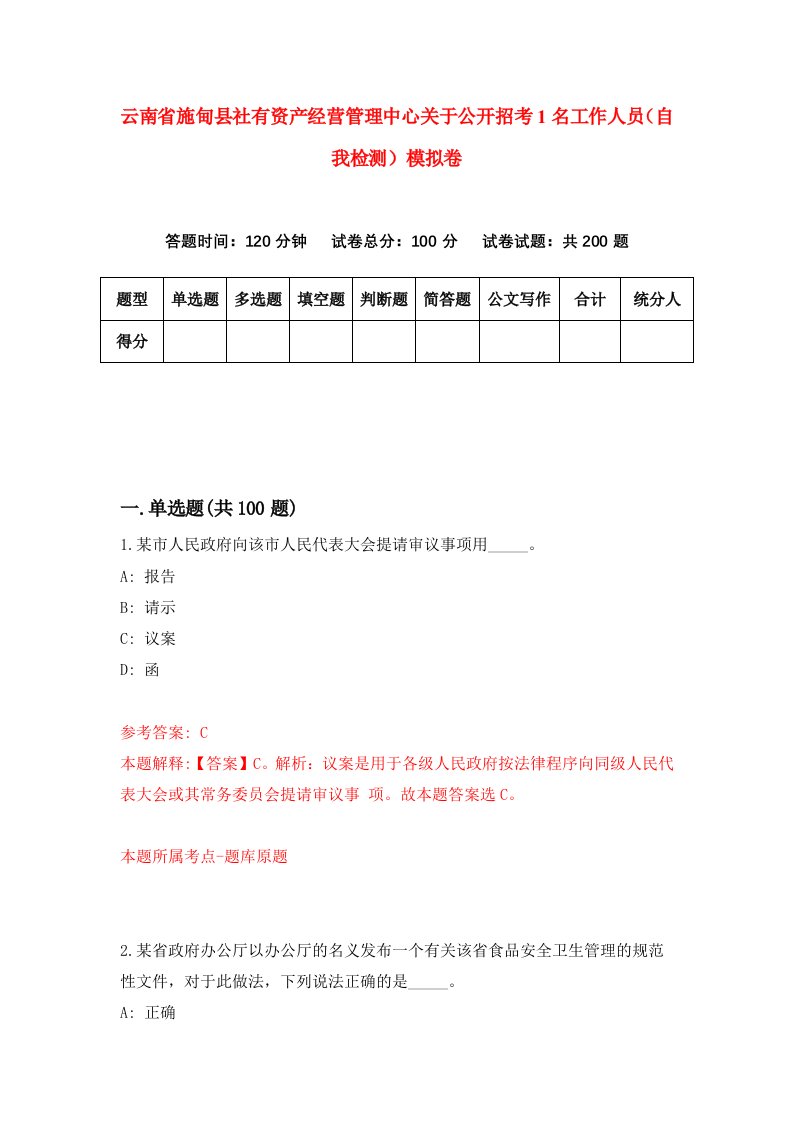 云南省施甸县社有资产经营管理中心关于公开招考1名工作人员（自我检测）模拟卷

答题时间：120分钟　试卷总分：100分　试卷试题：共200题

| 题型 | 单选题 | 多选题 | 填空题 | 判断题 | 简答题 | 公文写作 | 合计 | 统分人 |
|---|---|---|---|---|---|---|---|---|
| 得分 | | | | | | | | |

一.单选题(共100题)

1.某市人民政府向该市人民代表大会提请审议事项用_____。

A: 报告

B: 请示

C: 议案

D: 函

参考答案: C

本题解释:【答案】C。解析：议案是用于各级人民政府按法律程序向同级人民代表大会或其常务委员会提请审议事 项。故本题答案选C。

本题所属考点-题库原题

2.某省政府办公厅以办公厅的名义发布一个有关该省食品安全卫生管理的规范性文件，对于此做法，下列说法正确的是_____。

A: 正确